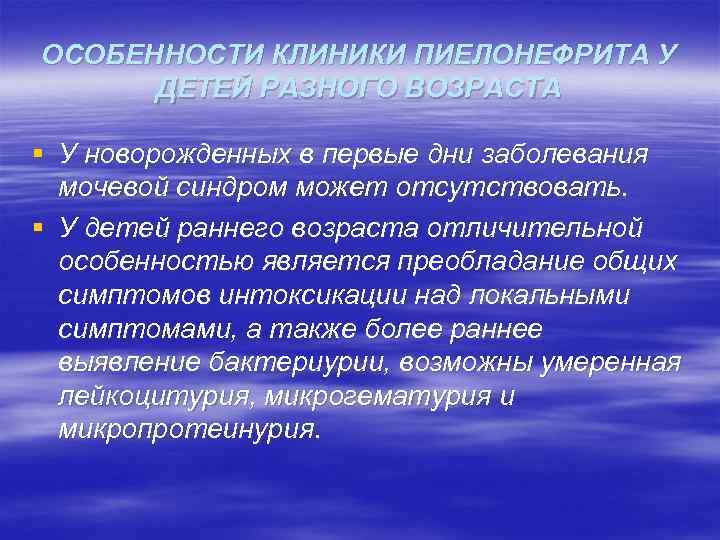 ОСОБЕННОСТИ КЛИНИКИ ПИЕЛОНЕФРИТА У ДЕТЕЙ РАЗНОГО ВОЗРАСТА

▪ У новорожденных в первые дни заболевания мочевой синдром может отсутствовать.

▪ У детей раннего возраста отличительной особенностью является преобладание общих симптомов интоксикации над локальными симптомами, а также более раннее выявление бактериурии, возможны умеренная лейкоцитурия, микрогематурия и микропротеинурия.